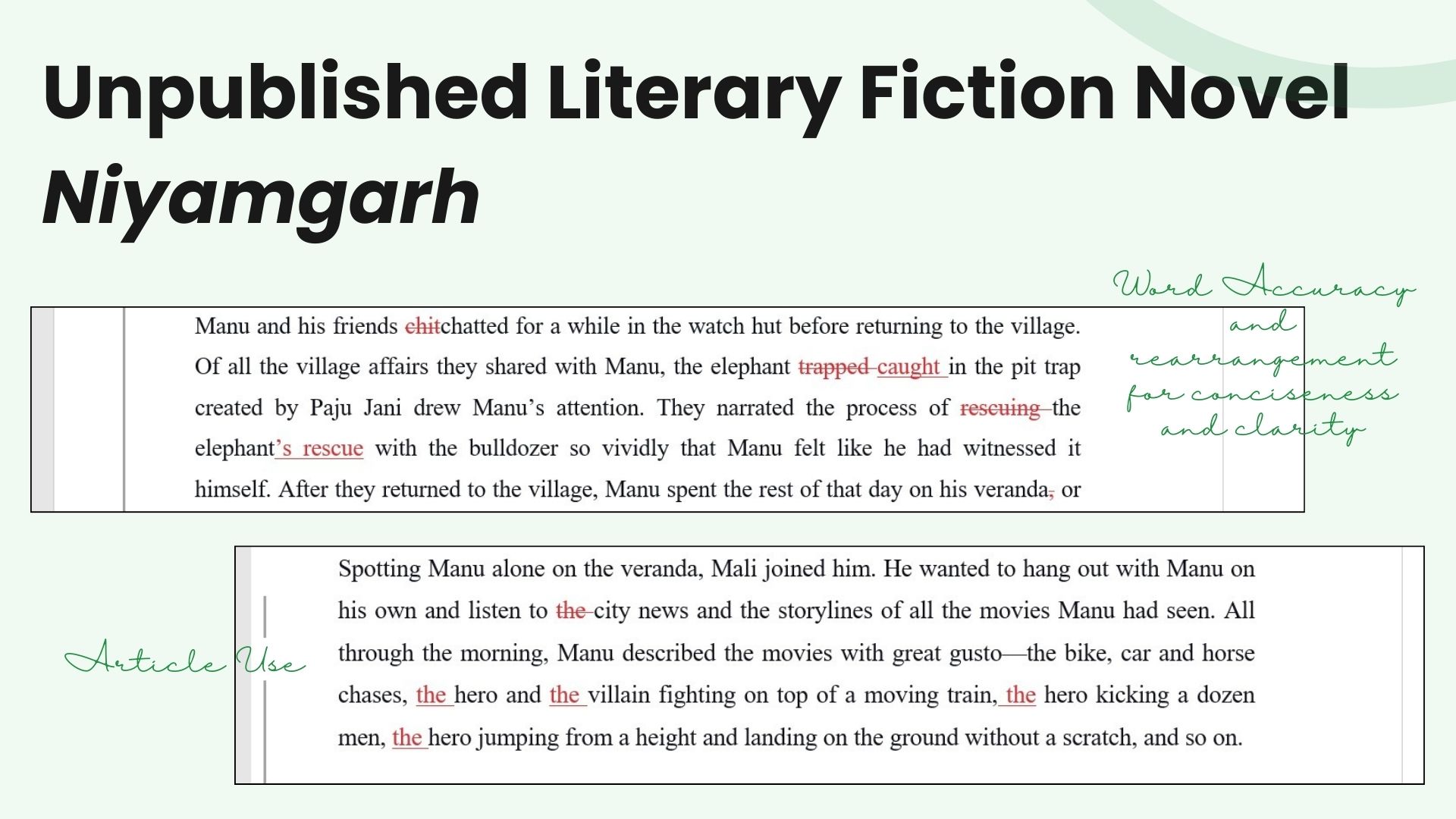 Unpublished Literary Fiction Novel
Niyamgarh

Word Accuracy and rearrangement for conciseness and clarity

Manu and his friends chitchatted for a while in the watch hut before returning to the village. Of all the village affairs they shared with Manu, the elephant trapped caught in the pit trap created by Paju Jani drew Manu's attention. They narrated the process of rescuing the elephant's rescue with the bulldozer so vividly that Manu felt like he had witnessed it himself. After they returned to the village, Manu spent the rest of that day on his veranda, or

Article Use

Spotting Manu alone on the veranda, Mali joined him. He wanted to hang out with Manu on his own and listen to the city news and the storylines of all the movies Manu had seen. All through the morning, Manu described the movies with great gusto—the bike, car and horse chases, the hero and the villain fighting on top of a moving train, the hero kicking a dozen men, the hero jumping from a height and landing on the ground without a scratch, and so on.